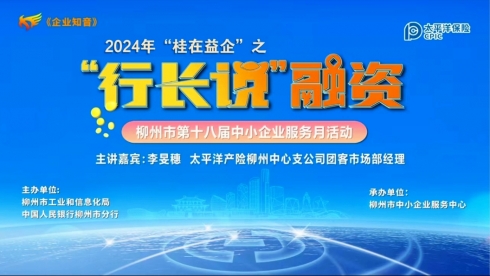 《企业知音》

太平洋保险
CPIC

2024年“桂在益企”之

“行长说”融资

柳州市第十八届中小企业服务月活动

主讲嘉宾：李旻穗 太平洋产险柳州中心支公司团客市场部经理

主办单位：
柳州市工业和信息化局
中国人民银行柳州市分行

承办单位：
柳州市中小企业服务中心